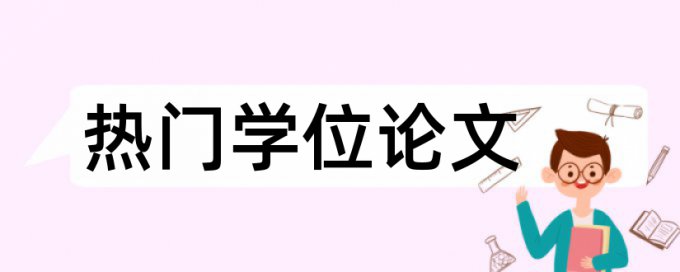 热门学位论文